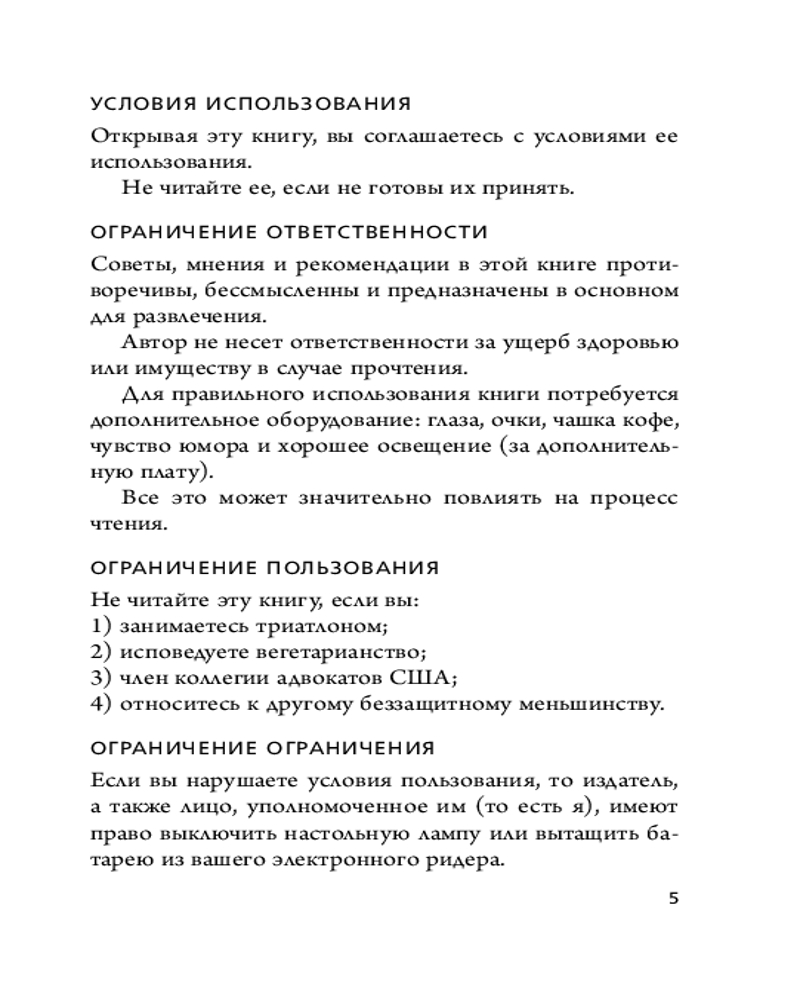 УСЛОВИЯ ИСПОЛЬЗОВАНИЯ

Открывая эту книгу, вы соглашаетесь с условиями ее использования.

Не читайте ее, если не готовы их принять.

ОГРАНИЧЕНИЕ ОТВЕТСТВЕННОСТИ

Советы, мнения и рекомендации в этой книге противоречивы, бессмысленны и предназначены в основном для развлечения.

Автор не несет ответственности за ущерб здоровью или имуществу в случае прочтения.

Для правильного использования книги потребуется дополнительное оборудование: глаза, очки, чашка кофе, чувство юмора и хорошее освещение (за дополнительную плату).

Все это может значительно повлиять на процесс чтения.

ОГРАНИЧЕНИЕ ПОЛЬЗОВАНИЯ

Не читайте эту книгу, если вы:
1) занимаетесь триатлоном;
2) исповедуете вегетарианство;
3) член коллегии адвокатов США;
4) относитесь к другому беззащитному меньшинству.

ОГРАНИЧЕНИЕ ОГРАНИЧЕНИЯ

Если вы нарушаете условия пользования, то издатель, а также лицо, уполномоченное им (то есть я), имеют право выключить настольную лампу или вытащить батарею из вашего электронного ридера.

5